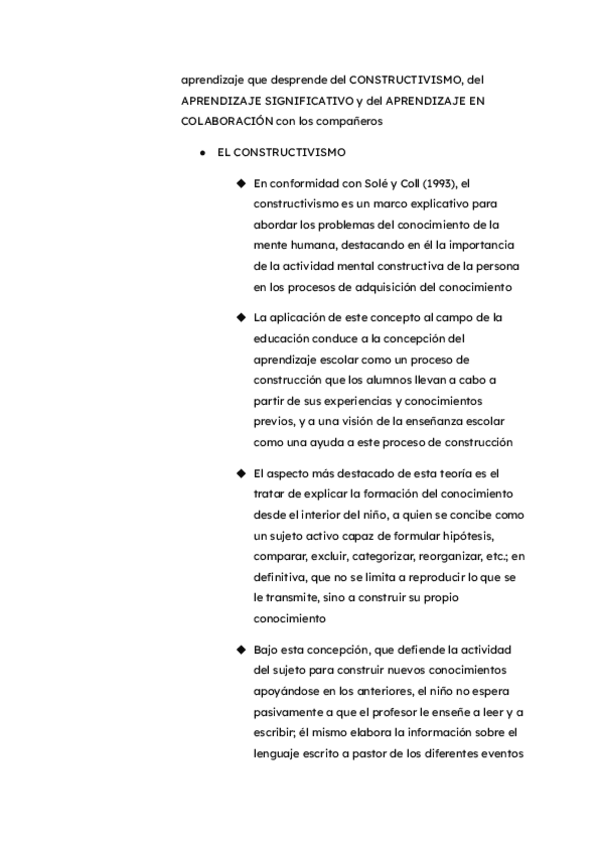 aprendizaje que desprende del CONSTRUCTIVISMO, del APRENDIZAJE SIGNIFICATIVO y del APRENDIZAJE EN COLABORACIÓN con los compañeros

● EL CONSTRUCTIVISMO

◆ En conformidad con Solé y Coll (1993), el constructivismo es un marco explicativo para abordar los problemas del conocimiento de la mente humana, destacando en él la importancia de la actividad mental constructiva de la persona en los procesos de adquisición del conocimiento

◆ La aplicación de este concepto al campo de la educación conduce a la concepción del aprendizaje escolar como un proceso de construcción que los alumnos llevan a cabo a partir de sus experiencias y conocimientos previos, y a una visión de la enseñanza escolar como una ayuda a este proceso de construcción

◆ El aspecto más destacado de esta teoría es el tratar de explicar la formación del conocimiento desde el interior del niño, a quien se concibe como un sujeto activo capaz de formular hipótesis, comparar, excluir, categorizar, reorganizar, etc.; en definitiva, que no se limita a reproducir lo que se le transmite, sino a construir su propio conocimiento

◆ Bajo esta concepción, que defiende la actividad del sujeto para construir nuevos conocimientos apoyándose en los anteriores, el niño no espera pasivamente a que el profesor le enseñe a leer y a escribir; él mismo elabora la información sobre el lenguaje escrito a pastor de los diferentes eventos